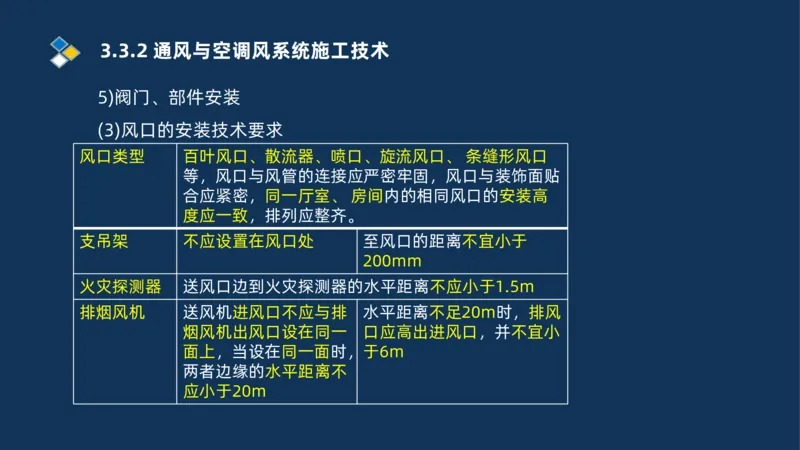 3.3.2 通风与空调风系统施工技术

5)阀门、部件安装

(3)风口的安装技术要求

| 风口类型 | 百叶风口、散流器、喷口、旋流风口、条缝形风口等，风口与风管的连接应严密牢固，风口与装饰面贴合应紧密，同一厅室、房间内的相同风口的安装高度应一致，排列应整齐。 | |
|---|---|---|
| 支吊架 | 不应设置在风口处 | 至风口的距离不宜小于200mm |
| 火灾探测器 | 送风口边到火灾探测器的水平距离不应小于1.5m | |
| 排烟风机 | 送风机进风口不应与排烟风机出风口设在同一面上，当设在同一面时，两者边缘的水平距离不应小于20m | 水平距离不足20m时，排风口应高出进风口，并不宜小于6m |